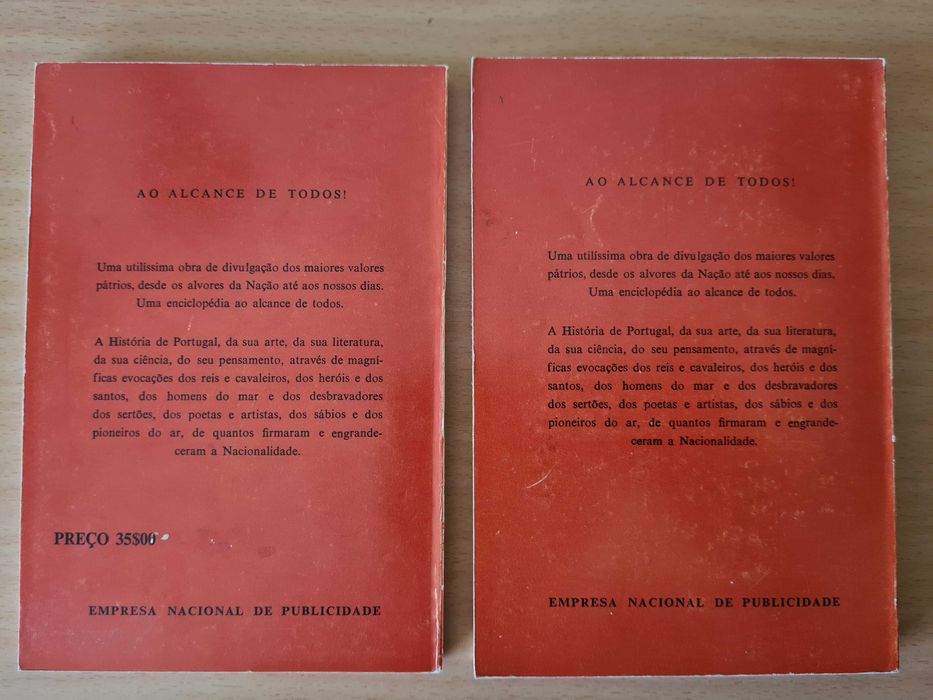 AO ALCANCE DE TODOS!

Uma utilíssima obra de divulgação dos maiores valores pátrios, desde os alvores da Nação até aos nossos dias. Uma enciclopédia ao alcance de todos.

A História de Portugal, da sua arte, da sua literatura, da sua ciência, do seu pensamento, através de magníficas evocações dos reis e cavaleiros, dos heróis e dos santos, dos homens do mar e dos desbravadores dos sertões, dos poetas e artistas, dos sábios e dos pioneiros do ar, de quantos firmaram e engrandeceram a Nacionalidade.

PREÇO 35$00

EMPRESA NACIONAL DE PUBLICIDADE

AO ALCANCE DE TODOS!

Uma utilíssima obra de divulgação dos maiores valores pátrios, desde os alvores da Nação até aos nossos dias. Uma enciclopédia ao alcance de todos.

A História de Portugal, da sua arte, da sua literatura, da sua ciência, do seu pensamento, através de magníficas evocações dos reis e cavaleiros, dos heróis e dos santos, dos homens do mar e dos desbravadores dos sertões, dos poetas e artistas, dos sábios e dos pioneiros do ar, de quantos firmaram e engrandeceram a Nacionalidade.

EMPRESA NACIONAL DE PUBLICIDADE